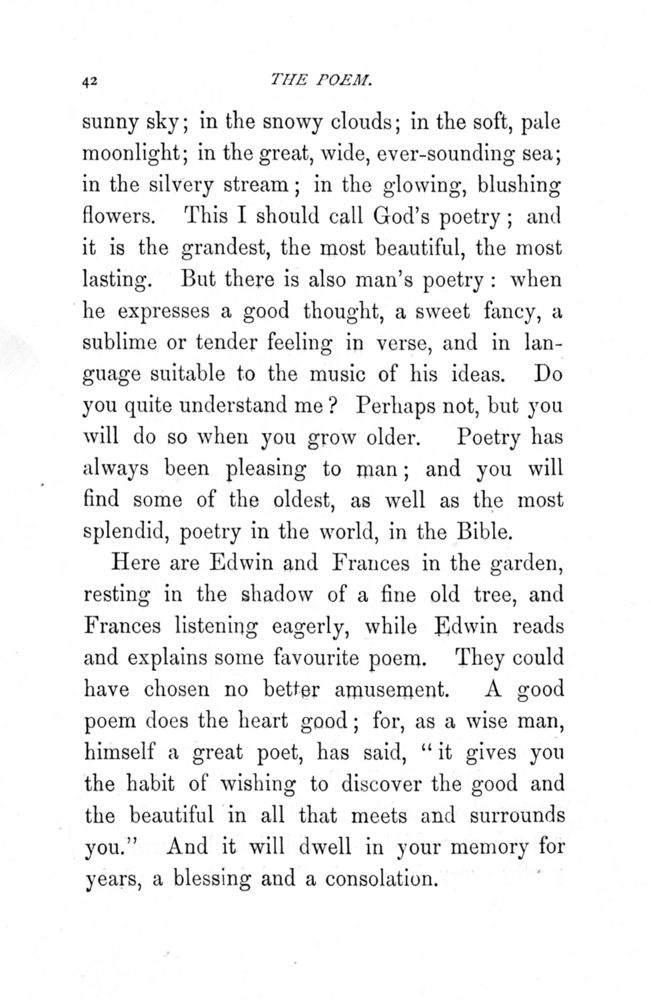 42 THE POEM.

sunny sky; in the snowy clouds; in the soft, pale moonlight; in the great, wide, ever-sounding sea; in the silvery stream; in the glowing, blushing flowers. This I should call God's poetry; and it is the grandest, the most beautiful, the most lasting. But there is also man's poetry: when he expresses a good thought, a sweet fancy, a sublime or tender feeling in verse, and in language suitable to the music of his ideas. Do you quite understand me? Perhaps not, but you will do so when you grow older. Poetry has always been pleasing to man; and you will find some of the oldest, as well as the most splendid, poetry in the world, in the Bible.

Here are Edwin and Frances in the garden, resting in the shadow of a fine old tree, and Frances listening eagerly, while Edwin reads and explains some favourite poem. They could have chosen no better amusement. A good poem does the heart good; for, as a wise man, himself a great poet, has said, "it gives you the habit of wishing to discover the good and the beautiful in all that meets and surrounds you." And it will dwell in your memory for years, a blessing and a consolation.